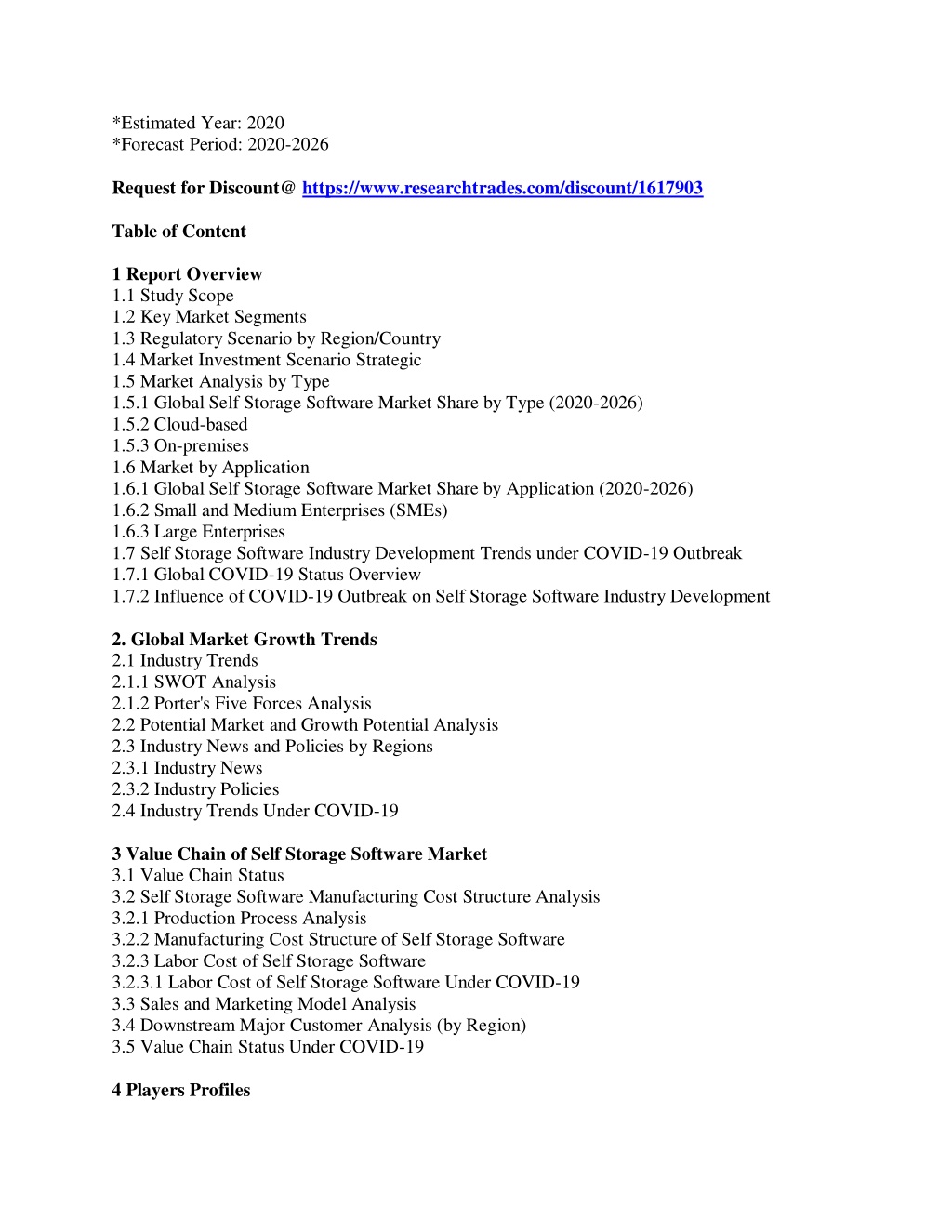 *Estimated Year: 2020
*Forecast Period: 2020-2026

Request for Discount@ https://www.researchtrades.com/discount/1617903

Table of Content

1 Report Overview
1.1 Study Scope
1.2 Key Market Segments
1.3 Regulatory Scenario by Region/Country
1.4 Market Investment Scenario Strategic
1.5 Market Analysis by Type
1.5.1 Global Self Storage Software Market Share by Type (2020-2026)
1.5.2 Cloud-based
1.5.3 On-premises
1.6 Market by Application
1.6.1 Global Self Storage Software Market Share by Application (2020-2026)
1.6.2 Small and Medium Enterprises (SMEs)
1.6.3 Large Enterprises
1.7 Self Storage Software Industry Development Trends under COVID-19 Outbreak
1.7.1 Global COVID-19 Status Overview
1.7.2 Influence of COVID-19 Outbreak on Self Storage Software Industry Development

2. Global Market Growth Trends
2.1 Industry Trends
2.1.1 SWOT Analysis
2.1.2 Porter's Five Forces Analysis
2.2 Potential Market and Growth Potential Analysis
2.3 Industry News and Policies by Regions
2.3.1 Industry News
2.3.2 Industry Policies
2.4 Industry Trends Under COVID-19

3 Value Chain of Self Storage Software Market
3.1 Value Chain Status
3.2 Self Storage Software Manufacturing Cost Structure Analysis
3.2.1 Production Process Analysis
3.2.2 Manufacturing Cost Structure of Self Storage Software
3.2.3 Labor Cost of Self Storage Software
3.2.3.1 Labor Cost of Self Storage Software Under COVID-19
3.3 Sales and Marketing Model Analysis
3.4 Downstream Major Customer Analysis (by Region)
3.5 Value Chain Status Under COVID-19

4 Players Profiles